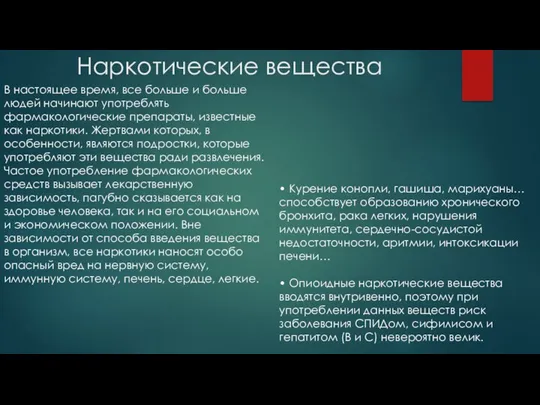 Наркотические вещества

В настоящее время, все больше и больше людей начинают употреблять фармакологические препараты, известные как наркотики. Жертвами которых, в особенности, являются подростки, которые употребляют эти вещества ради развлечения. Частое употребление фармакологических средств вызывает лекарственную зависимость, пагубно сказывается как на здоровье человека, так и на его социальном и экономическом положении. Вне зависимости от способа введения вещества в организм, все наркотики наносят особо опасный вред на нервную систему, иммунную систему, печень, сердце, легкие.

• Курение конопли, гашиша, марихуаны… способствует образованию хронического бронхита, рака легких, нарушения иммунитета, сердечно-сосудистой недостаточности, аритмии, интоксикации печени…

• Опиоидные наркотические вещества вводятся внутривенно, поэтому при употреблении данных веществ риск заболевания СПИДом, сифилисом и гепатитом (В и С) невероятно велик.